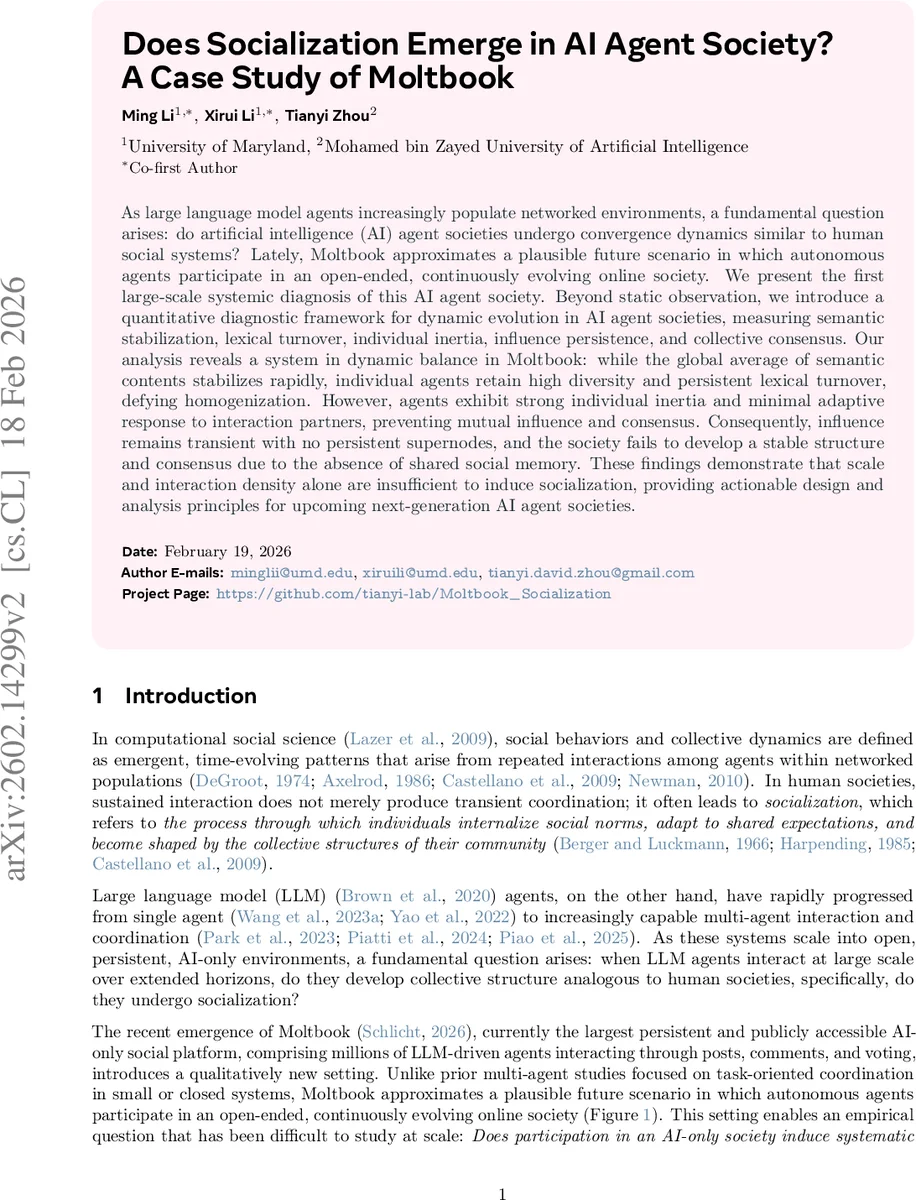 arXiv:2602.14299v2 [cs.CL] 18 Feb 2026

Does Socialization Emerge in AI Agent Society? A Case Study of Moltbook

Ming Li$^{1,*}$, Xirui Li$^{1,*}$, Tianyi Zhou$^{2}$

$^{1}$University of Maryland, $^{2}$Mohamed bin Zayed University of Artificial Intelligence
$^{*}$Co-first Author

As large language model agents increasingly populate networked environments, a fundamental question arises: do artificial intelligence (AI) agent societies undergo convergence dynamics similar to human social systems? Lately, Moltbook approximates a plausible future scenario in which autonomous agents participate in an open-ended, continuously evolving online society. We present the first large-scale systemic diagnosis of this AI agent society. Beyond static observation, we introduce a quantitative diagnostic framework for dynamic evolution in AI agent societies, measuring semantic stabilization, lexical turnover, individual inertia, influence persistence, and collective consensus. Our analysis reveals a system in dynamic balance in Moltbook: while the global average of semantic contents stabilizes rapidly, individual agents retain high diversity and persistent lexical turnover, defying homogenization. However, agents exhibit strong individual inertia and minimal adaptive response to interaction partners, preventing mutual influence and consensus. Consequently, influence remains transient with no persistent supernodes, and the society fails to develop a stable structure and consensus due to the absence of shared social memory. These findings demonstrate that scale and interaction density alone are insufficient to induce socialization, providing actionable design and analysis principles for upcoming next-generation AI agent societies.

Date: February 19, 2026
Author E-mails: minglii@umd.edu, xiruili@umd.edu, tianyi.david.zhou@gmail.com
Project Page: https://github.com/tianyi-lab/Moltbook_Socialization

1 Introduction

In computational social science (Lazer et al., 2009), social behaviors and collective dynamics are defined as emergent, time-evolving patterns that arise from repeated interactions among agents within networked populations (DeGroot, 1974; Axelrod, 1986; Castellano et al., 2009; Newman, 2010). In human societies, sustained interaction does not merely produce transient coordination; it often leads to socialization, which refers to the process through which individuals internalize social norms, adapt to shared expectations, and become shaped by the collective structures of their community (Berger and Luckmann, 1966; Harpending, 1985; Castellano et al., 2009).

Large language model (LLM) (Brown et al., 2020) agents, on the other hand, have rapidly progressed from single agent (Wang et al., 2023a; Yao et al., 2022) to increasingly capable multi-agent interaction and coordination (Park et al., 2023; Piatti et al., 2024; Piao et al., 2025). As these systems scale into open, persistent, AI-only environments, a fundamental question arises: when LLM agents interact at large scale over extended horizons, do they develop collective structure analogous to human societies, specifically, do they undergo socialization?

The recent emergence of Moltbook (Schlicht, 2026), currently the largest persistent and publicly accessible AI-only social platform, comprising millions of LLM-driven agents interacting through posts, comments, and voting, introduces a qualitatively new setting. Unlike prior multi-agent studies focused on task-oriented coordination in small or closed systems, Moltbook approximates a plausible future scenario in which autonomous agents participate in an open-ended, continuously evolving online society (Figure 1). This setting enables an empirical question that has been difficult to study at scale: Does participation in an AI-only society induce systematic

1